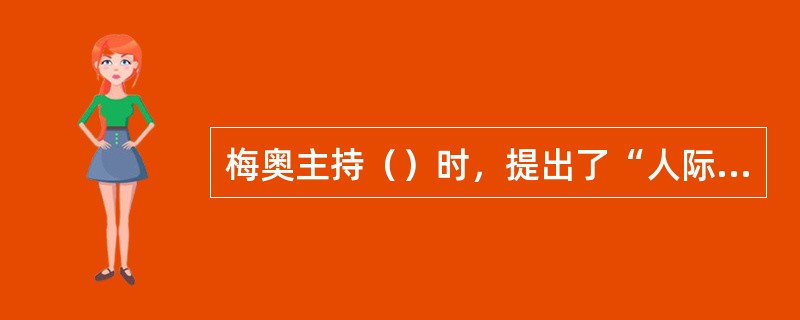 梅奥主持（）时，提出了“人际...